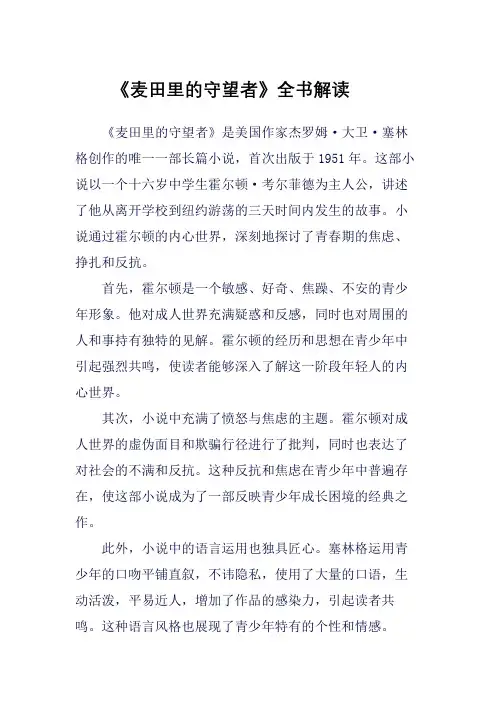 《麦田里的守望者》全书解读

《麦田里的守望者》是美国作家杰罗姆·大卫·塞林格创作的唯一一部长篇小说，首次出版于1951年。这部小说以一个十六岁中学生霍尔顿·考尔菲德为主人公，讲述了他从离开学校到纽约游荡的三天时间内发生的故事。小说通过霍尔顿的内心世界，深刻地探讨了青春期的焦虑、挣扎和反抗。

首先，霍尔顿是一个敏感、好奇、焦躁、不安的青少年形象。他对成人世界充满疑惑和反感，同时也对周围的人和事持有独特的见解。霍尔顿的经历和思想在青少年中引起强烈共鸣，使读者能够深入了解这一阶段年轻人的内心世界。

其次，小说中充满了愤怒与焦虑的主题。霍尔顿对成人世界的虚伪面目和欺骗行径进行了批判，同时也表达了对社会的不满和反抗。这种反抗和焦虑在青少年中普遍存在，使这部小说成为了一部反映青少年成长困境的经典之作。

此外，小说中的语言运用也独具匠心。塞林格运用青少年的口吻平铺直叙，不讳隐私，使用了大量的口语，生动活泼，平易近人，增加了作品的感染力，引起读者共鸣。这种语言风格也展现了青少年特有的个性和情感。